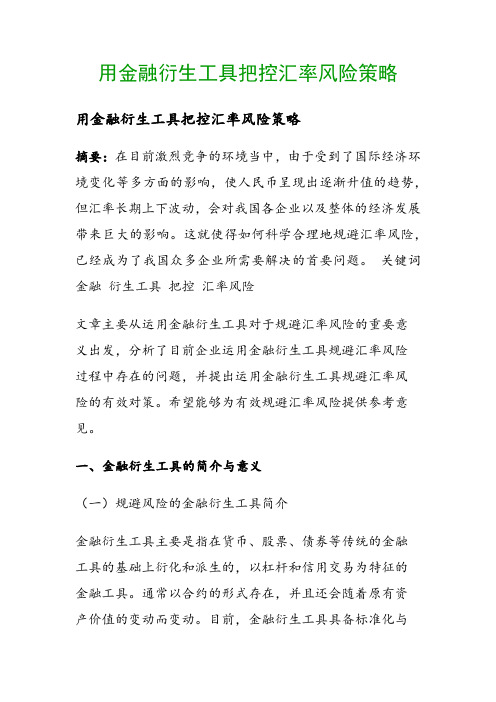 用金融衍生工具把控汇率风险策略

用金融衍生工具把控汇率风险策略

摘要：在目前激烈竞争的环境当中，由于受到了国际经济环境变化等多方面的影响，使人民币呈现出逐渐升值的趋势，但汇率长期上下波动，会对我国各企业以及整体的经济发展带来巨大的影响。这就使得如何科学合理地规避汇率风险，已经成为了我国众多企业所需要解决的首要问题。 关键词 金融 衍生工具 把控 汇率风险

文章主要从运用金融衍生工具对于规避汇率风险的重要意义出发，分析了目前企业运用金融衍生工具规避汇率风险过程中存在的问题，并提出运用金融衍生工具规避汇率风险的有效对策。希望能够为有效规避汇率风险提供参考意见。

一、金融衍生工具的简介与意义

（一）规避风险的金融衍生工具简介

金融衍生工具主要是指在货币、股票、债券等传统的金融工具的基础上衍化和派生的，以杠杆和信用交易为特征的金融工具。通常以合约的形式存在，并且还会随着原有资产价值的变动而变动。目前，金融衍生工具具备标准化与